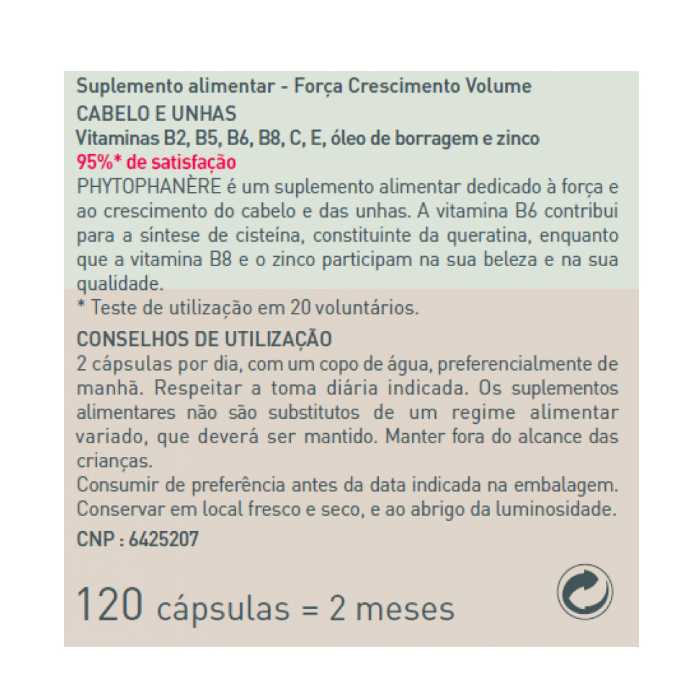 Suplemento alimentar - Força Crescimento Volume
CABELO E UNHAS
Vitaminas B2, B5, B6, B8, C, E, óleo de borragem e zinco
95%* de satisfação
PHYTOPHANÈRE é um suplemento alimentar dedicado à força e ao crescimento do cabelo e das unhas. A vitamina B6 contribui para a síntese de cisteína, constituinte da queratina, enquanto que a vitamina B8 e o zinco participam na sua beleza e na sua qualidade.
* Teste de utilização em 20 voluntários.

CONSELHOS DE UTILIZAÇÃO
2 cápsulas por dia, com um copo de água, preferencialmente de manhã. Respeitar a toma diária indicada. Os suplementos alimentares não são substitutos de um regime alimentar variado, que deverá ser mantido. Manter fora do alcance das crianças.
Consumir de preferência antes da data indicada na embalagem.
Conservar em local fresco e seco, e ao abrigo da luminosidade.
CNP : 6425207

120 cápsulas = 2 meses